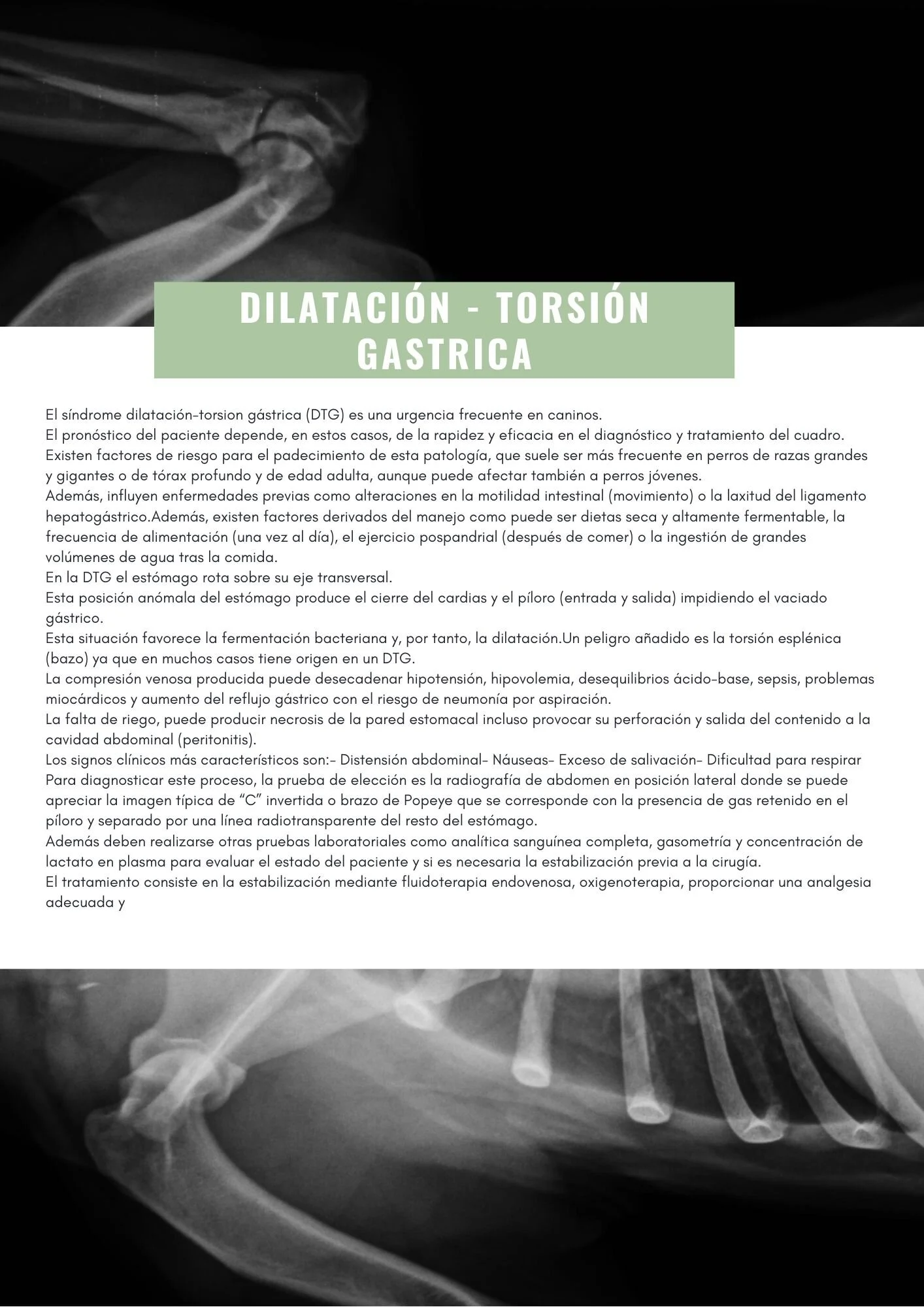 DILATACIÓN - TORSIÓN GASTRICA

El síndrome dilatación-torsion gástrica (DTG) es una urgencia frecuente en caninos.
El pronóstico del paciente depende, en estos casos, de la rapidez y eficacia en el diagnóstico y tratamiento del cuadro.
Existen factores de riesgo para el padecimiento de esta patología, que suele ser más frecuente en perros de razas grandes y gigantes o de tórax profundo y de edad adulta, aunque puede afectar también a perros jóvenes.
Además, influyen enfermedades previas como alteraciones en la motilidad intestinal (movimiento) o la laxitud del ligamento hepatogástrico.Además, existen factores derivados del manejo como puede ser dietas seca y altamente fermentable, la frecuencia de alimentación (una vez al día), el ejercicio pospandrial (después de comer) o la ingestión de grandes volúmenes de agua tras la comida.
En la DTG el estómago rota sobre su eje transversal.
Esta posición anómala del estómago produce el cierre del cardias y el píloro (entrada y salida) impidiendo el vaciado gástrico.
Esta situación favorece la fermentación bacteriana y, por tanto, la dilatación.Un peligro añadido es la torsión esplénica (bazo) ya que en muchos casos tiene origen en un DTG.
La compresión venosa producida puede desecadenar hipotensión, hipovolemia, desequilibrios ácido-base, sepsis, problemas miocárdicos y aumento del reflujo gástrico con el riesgo de neumonía por aspiración.
La falta de riego, puede producir necrosis de la pared estomacal incluso provocar su perforación y salida del contenido a la cavidad abdominal (peritonitis).
Los signos clínicos más característicos son:- Distensión abdominal- Náuseas- Exceso de salivación- Dificultad para respirar
Para diagnosticar este proceso, la prueba de elección es la radiografía de abdomen en posición lateral donde se puede apreciar la imagen típica de “C” invertida o brazo de Popeye que se corresponde con la presencia de gas retenido en el píloro y separado por una línea radiotransparente del resto del estómago.
Además deben realizarse otras pruebas laboratoriales como analítica sanguínea completa, gasometría y concentración de lactato en plasma para evaluar el estado del paciente y si es necesaria la estabilización previa a la cirugía.
El tratamiento consiste en la estabilización mediante fluidoterapia endovenosa, oxigenoterapia, proporcionar una analgesia adecuada y